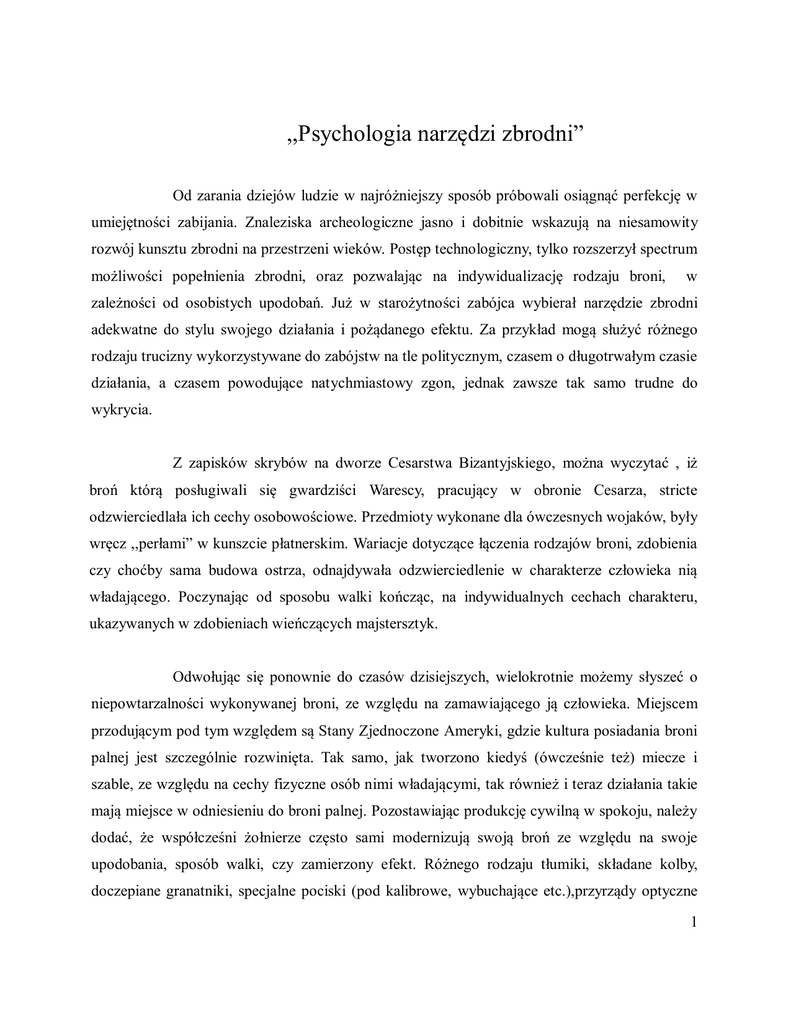 „Psychologia narzędzi zbrodni”

Od zarania dziejów ludzie w najróżniejszy sposób próbowali osiągnąć perfekcję w umiejętności zabijania. Znaleziska archeologiczne jasno i dobitnie wskazują na niesamowity rozwój kunsztu zbrodni na przestrzeni wieków. Postęp technologiczny, tylko rozszerzył spectrum możliwości popełnienia zbrodni, oraz pozwalając na indywidualizację rodzaju broni, w zależności od osobistych upodobań. Już w starożytności zabójca wybierał narzędzie zbrodni adekwatne do stylu swojego działania i pożądanego efektu. Za przykład mogą służyć różnego rodzaju trucizny wykorzystywane do zabójstw na tle politycznym, czasem o długotrwałym czasie działania, a czasem powodujące natychmiastowy zgon, jednak zawsze tak samo trudne do wykrycia.

Z zapisków skrybów na dworze Cesarstwa Bizantyjskiego, można wyczytać , iż broń którą posługiwali się gwardziści Warescy, pracujący w obronie Cesarza, stricte odzwierciedlała ich cechy osobowościowe. Przedmioty wykonane dla ówczesnych wojaków, były wręcz „perłami” w kunszcie płatnerskim. Wariacje dotyczące łączenia rodzajów broni, zdobienia czy choćby sama budowa ostrza, odnajdywała odzwierciedlenie w charakterze człowieka nią władającego. Poczynając od sposobu walki kończąc, na indywidualnych cechach charakteru, ukazywanych w zdobieniach wieńczących majstersztyk.

Odwołując się ponownie do czasów dzisiejszych, wielokrotnie możemy słyszeć o niepowtarzalności wykonywanej broni, ze względu na zamawiającego ją człowieka. Miejscem przodującym pod tym względem są Stany Zjednoczone Ameryki, gdzie kultura posiadania broni palnej jest szczególnie rozwinięta. Tak samo, jak tworzono kiedyś (ówcześnie też) miecze i szable, ze względu na cechy fizyczne osób nimi władającymi, tak również i teraz działania takie mają miejsce w odniesieniu do broni palnej. Pozostawiając produkcję cywilną w spokoju, należy dodać, że współcześni żołnierze często sami modernizują swoją broń ze względu na swoje upodobania, sposób walki, czy zamierzony efekt. Różnego rodzaju tłumiki, składane kolby, doczepiane granatniki, specjalne pociski (pod kalibrowe, wybuchające etc.),przyrządy optyczne

1